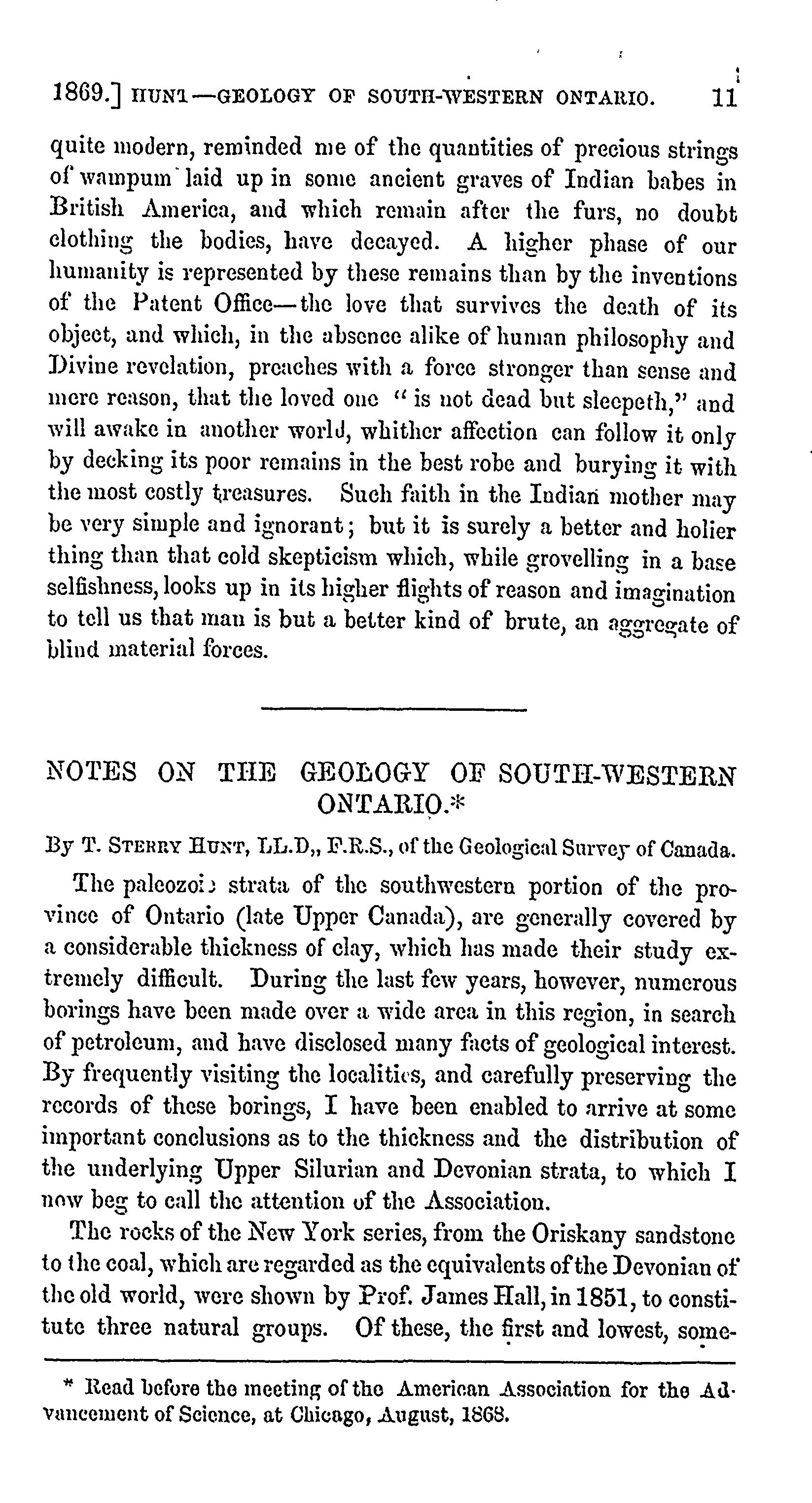 1869.] HUNT—GEOLOGY OF SOUTH-WESTERN ONTARIO. 11

quite modern, reminded me of the quantities of precious strings of wampum laid up in some ancient graves of Indian babes in British America, and which remain after the furs, no doubt clothing the bodies, have decayed. A higher phase of our humanity is represented by these remains than by the inventions of the Patent Office—the love that survives the death of its object, and which, in the absence alike of human philosophy and Divine revelation, preaches with a force stronger than sense and mere reason, that the loved one "is not dead but sleepeth," and will awake in another world, whither affection can follow it only by decking its poor remains in the best robe and burying it with the most costly treasures. Such faith in the Indian mother may be very simple and ignorant; but it is surely a better and holier thing than that cold skepticism which, while grovelling in a base selfishness, looks up in its higher flights of reason and imagination to tell us that man is but a better kind of brute, an aggregate of blind material forces.

NOTES ON THE GEOLOGY OF SOUTH-WESTERN ONTARIO.*

By T. STERRY HUNT, LL.D,, F.R.S., of the Geological Survey of Canada.

The paleozoic strata of the southwestern portion of the province of Ontario (late Upper Canada), are generally covered by a considerable thickness of clay, which has made their study extremely difficult. During the last few years, however, numerous borings have been made over a wide area in this region, in search of petroleum, and have disclosed many facts of geological interest. By frequently visiting the localities, and carefully preserving the records of these borings, I have been enabled to arrive at some important conclusions as to the thickness and the distribution of the underlying Upper Silurian and Devonian strata, to which I now beg to call the attention of the Association.

The rocks of the New York series, from the Oriskany sandstone to the coal, which are regarded as the equivalents of the Devonian of the old world, were shown by Prof. James Hall, in 1851, to constitute three natural groups. Of these, the first and lowest, some-

* Read before the meeting of the American Association for the Advancement of Science, at Chicago, August, 1868.